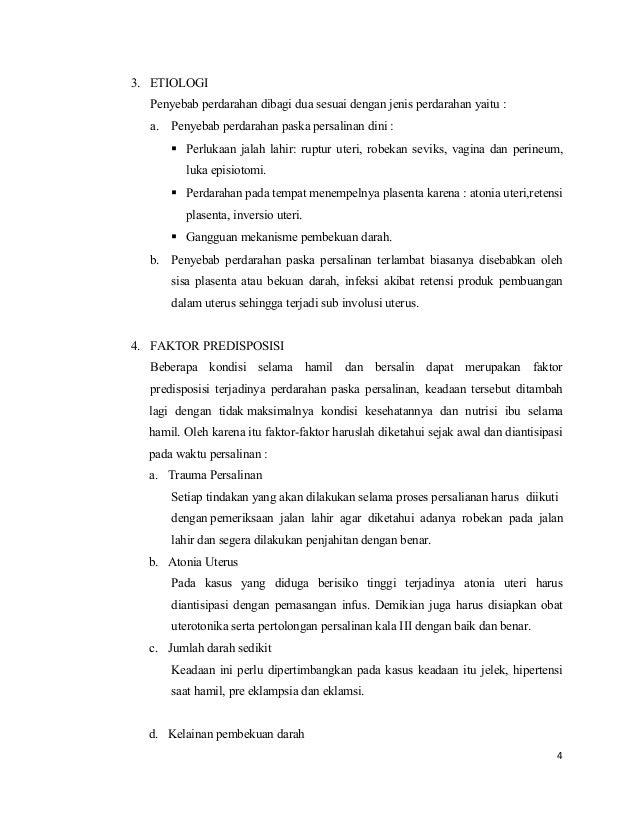 3. ETIOLOGI

Penyebab perdarahan dibagi dua sesuai dengan jenis perdarahan yaitu :

a. Penyebab perdarahan paska persalinan dini :

▪ Perlukaan jalah lahir: ruptur uteri, robekan seviks, vagina dan perineum, luka episiotomi.

▪ Perdarahan pada tempat menempelnya plasenta karena : atonia uteri,retensi plasenta, inversio uteri.

▪ Gangguan mekanisme pembekuan darah.

b. Penyebab perdarahan paska persalinan terlambat biasanya disebabkan oleh sisa plasenta atau bekuan darah, infeksi akibat retensi produk pembuangan dalam uterus sehingga terjadi sub involusi uterus.

4. FAKTOR PREDISPOSISI

Beberapa kondisi selama hamil dan bersalin dapat merupakan faktor predisposisi terjadinya perdarahan paska persalinan, keadaan tersebut ditambah lagi dengan tidak maksimalnya kondisi kesehatannya dan nutrisi ibu selama hamil. Oleh karena itu faktor-faktor haruslah diketahui sejak awal dan diantisipasi pada waktu persalinan :

a. Trauma Persalinan

Setiap tindakan yang akan dilakukan selama proses persalianan harus diikuti dengan pemeriksaan jalan lahir agar diketahui adanya robekan pada jalan lahir dan segera dilakukan penjahitan dengan benar.

b. Atonia Uterus

Pada kasus yang diduga berisiko tinggi terjadinya atonia uteri harus diantisipasi dengan pemasangan infus. Demikian juga harus disiapkan obat uterotonika serta pertolongan persalinan kala III dengan baik dan benar.

c. Jumlah darah sedikit

Keadaan ini perlu dipertimbangkan pada kasus keadaan itu jelek, hipertensi saat hamil, pre eklampsia dan eklamsi.

d. Kelainan pembekuan darah

4